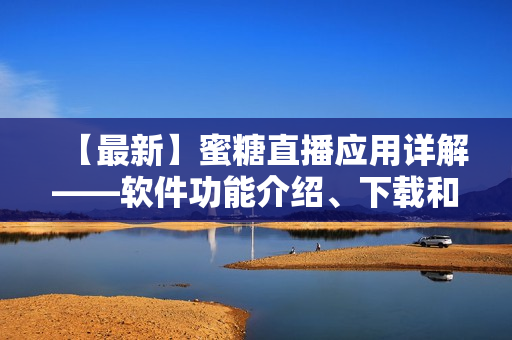 【最新】蜜糖直播应用详解——软件功能介绍、下载和